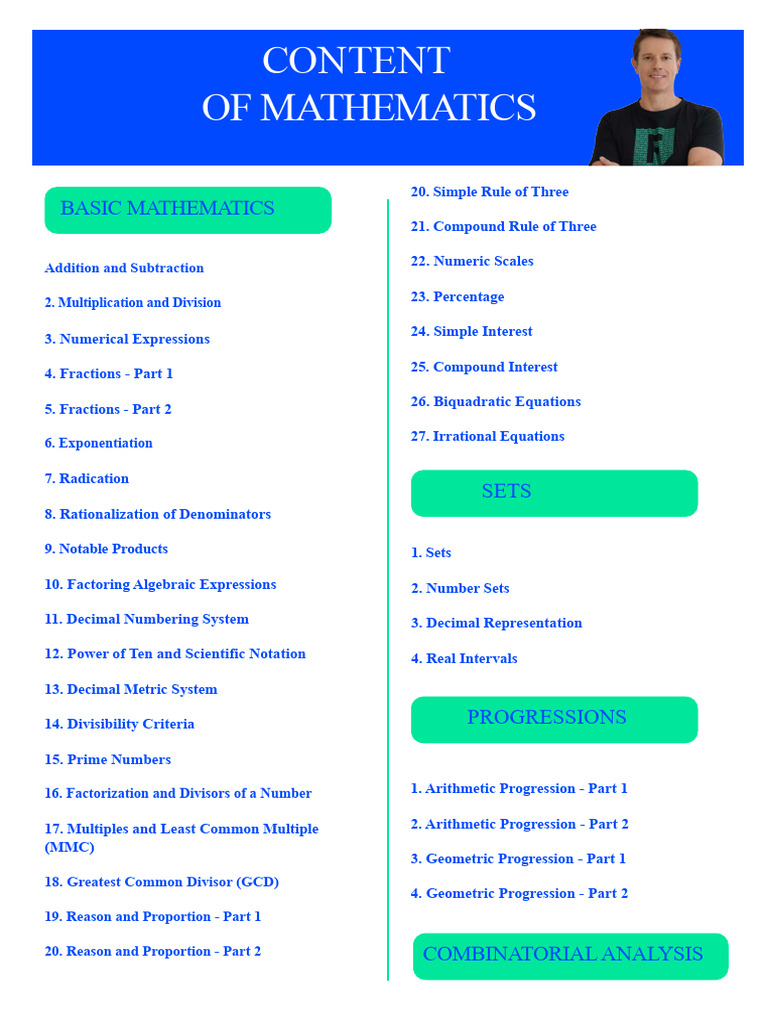 CONTENT
OF MATHEMATICS

BASIC MATHEMATICS

Addition and Subtraction

2. Multiplication and Division

3. Numerical Expressions

4. Fractions - Part 1

5. Fractions - Part 2

6. Exponentiation

7. Radication

8. Rationalization of Denominators

9. Notable Products

10. Factoring Algebraic Expressions

11. Decimal Numbering System

12. Power of Ten and Scientific Notation

13. Decimal Metric System

14. Divisibility Criteria

15. Prime Numbers

16. Factorization and Divisors of a Number

17. Multiples and Least Common Multiple (MMC)

18. Greatest Common Divisor (GCD)

19. Reason and Proportion - Part 1

20. Reason and Proportion - Part 2

20. Simple Rule of Three

21. Compound Rule of Three

22. Numeric Scales

23. Percentage

24. Simple Interest

25. Compound Interest

26. Biquadratic Equations

27. Irrational Equations

SETS

1. Sets

2. Number Sets

3. Decimal Representation

4. Real Intervals

PROGRESSIONS

1. Arithmetic Progression - Part 1

2. Arithmetic Progression - Part 2

3. Geometric Progression - Part 1

4. Geometric Progression - Part 2

COMBINATORIAL ANALYSIS